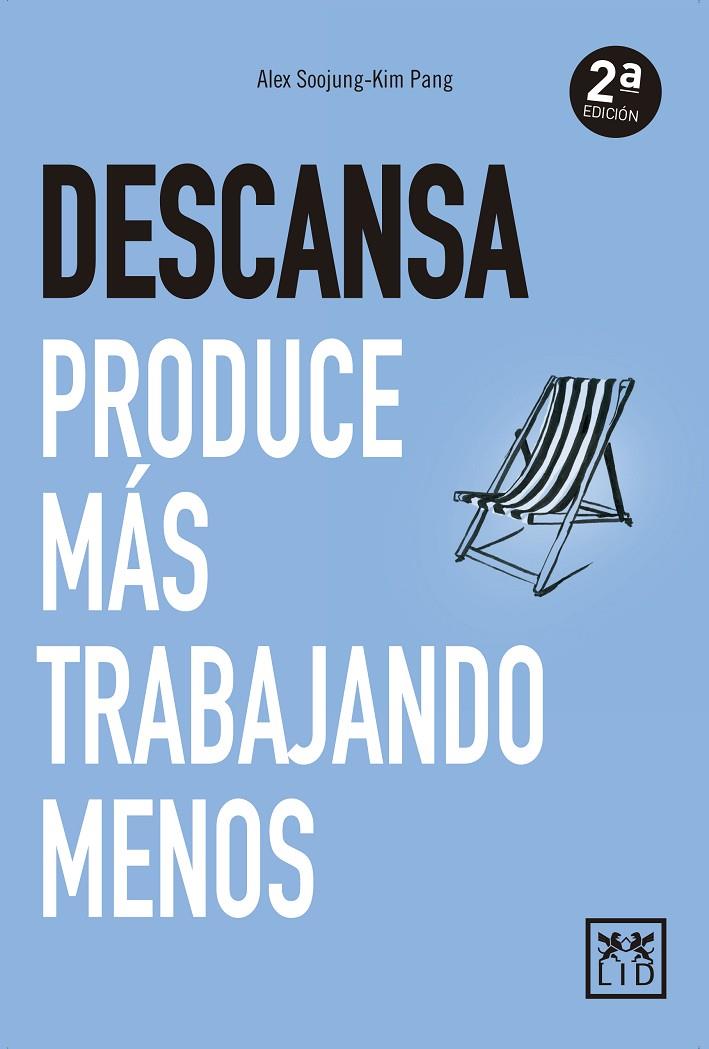 Alex Soojung-Kim Pang

2ª EDICIÓN

DESCANSA

PRODUCE MÁS TRABAJANDO MENOS

LID